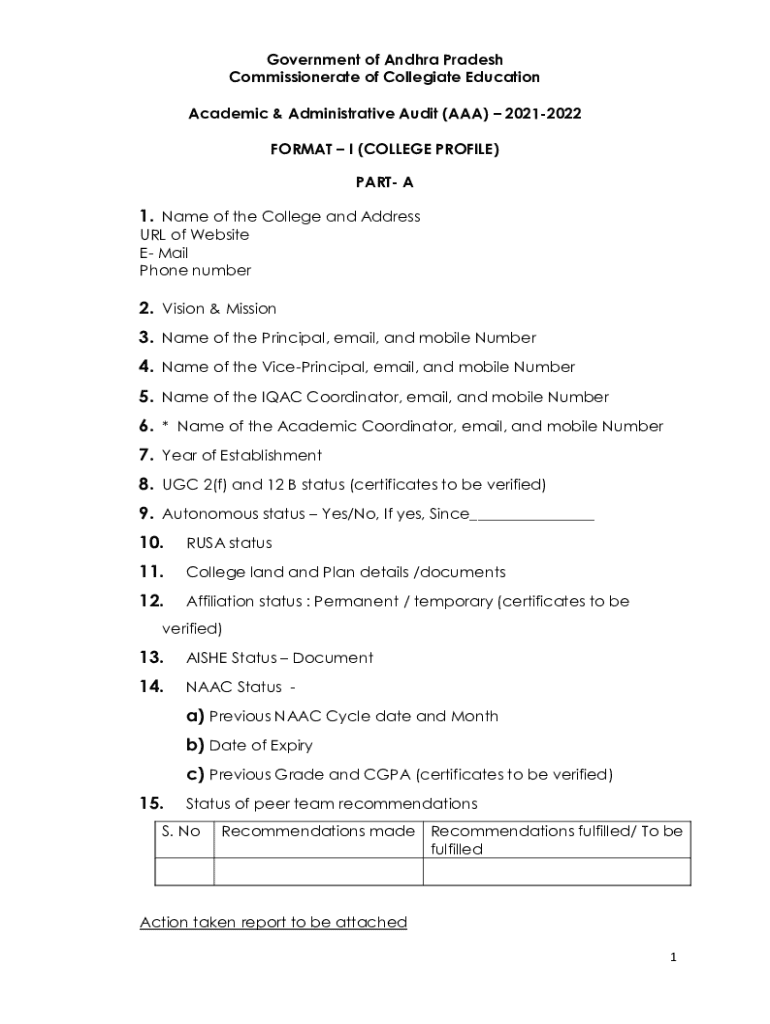 Government of Andhra Pradesh
Commissionerate of Collegiate Education

Academic & Administrative Audit (AAA) – 2021-2022

FORMAT – I (COLLEGE PROFILE)

PART- A

1. Name of the College and Address
URL of Website
E- Mail
Phone number

2. Vision & Mission

3. Name of the Principal, email, and mobile Number

4. Name of the Vice-Principal, email, and mobile Number

5. Name of the IQAC Coordinator, email, and mobile Number

6. * Name of the Academic Coordinator, email, and mobile Number

7. Year of Establishment

8. UGC 2(f) and 12 B status (certificates to be verified)

9. Autonomous status – Yes/No, If yes, Since________________

10. RUSA status

11. College land and Plan details /documents

12. Affiliation status : Permanent / temporary (certificates to be verified)

13. AISHE Status – Document

14. NAAC Status -

a) Previous NAAC Cycle date and Month

b) Date of Expiry

c) Previous Grade and CGPA (certificates to be verified)

15. Status of peer team recommendations

| S. No | Recommendations made | Recommendations fulfilled/ To be fulfilled |
|---|---|---|
| | | |

Action taken report to be attached

1